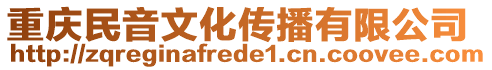 重庆民音文化传播有限公司
http://zqreginafrede1.cn.coovee.com